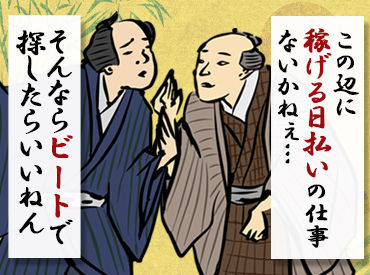 この辺に稼げる日払いの仕事ないかねえ…

そんならビートで探したらいいねん